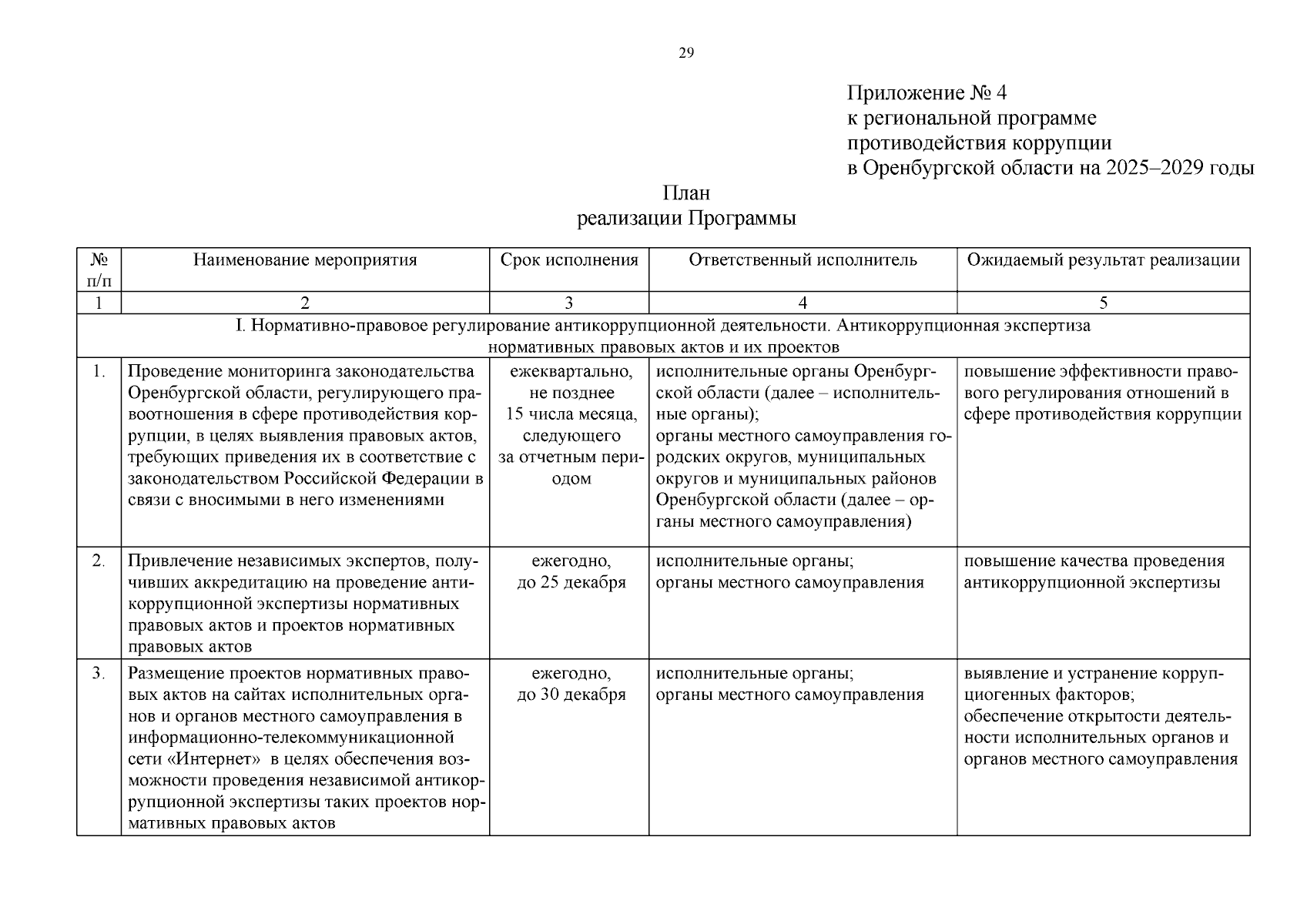 29

Приложение № 4
к региональной программе
противодействия коррупции
в Оренбургской области на 2025–2029 годы

План
реализации Программы

| № п/п | Наименование мероприятия | Срок исполнения | Ответственный исполнитель | Ожидаемый результат реализации |
|---|---|---|---|---|
| 1 | 2 | 3 | 4 | 5 |
| I. Нормативно-правовое регулирование антикоррупционной деятельности. Антикоррупционная экспертиза нормативных правовых актов и их проектов | | | | |
| 1. | Проведение мониторинга законодательства Оренбургской области, регулирующего правоотношения в сфере противодействия коррупции, в целях выявления правовых актов, требующих приведения их в соответствие с законодательством Российской Федерации в связи с вносимыми в него изменениями | ежеквартально, не позднее 15 числа месяца, следующего за отчетным периодом | исполнительные органы Оренбургской области (далее – исполнительные органы); органы местного самоуправления городских округов, муниципальных округов и муниципальных районов Оренбургской области (далее – органы местного самоуправления) | повышение эффективности правового регулирования отношений в сфере противодействия коррупции |
| 2. | Привлечение независимых экспертов, получивших аккредитацию на проведение антикоррупционной экспертизы нормативных правовых актов и проектов нормативных правовых актов | ежегодно, до 25 декабря | исполнительные органы; органы местного самоуправления | повышение качества проведения антикоррупционной экспертизы |
| 3. | Размещение проектов нормативных правовых актов на сайтах исполнительных органов и органов местного самоуправления в информационно-телекоммуникационной сети «Интернет» в целях обеспечения возможности проведения независимой антикоррупционной экспертизы таких проектов нормативных правовых актов | ежегодно, до 30 декабря | исполнительные органы; органы местного самоуправления | выявление и устранение коррупциогенных факторов; обеспечение открытости деятельности исполнительных органов и органов местного самоуправления |